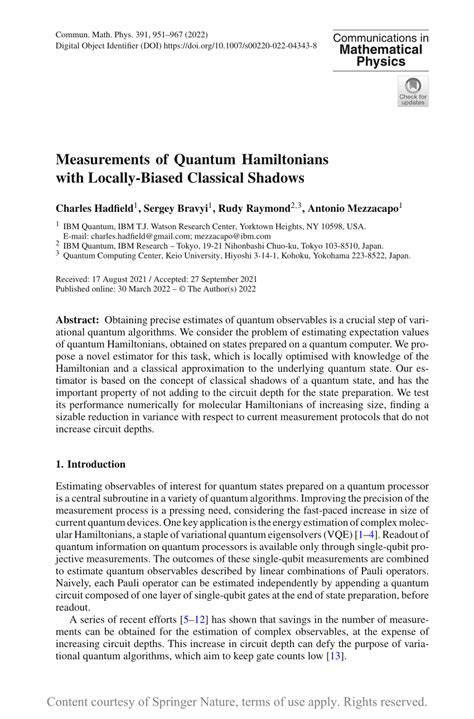 Commun. Math. Phys. 391, 951–967 (2022)
Digital Object Identifier (DOI) https://doi.org/10.1007/s00220-022-04343-8

Communications in
Mathematical
Physics

Check for updates

Measurements of Quantum Hamiltonians with Locally-Biased Classical Shadows

Charles Hadfield$^1$, Sergey Bravyi$^1$, Rudy Raymond$^{2,3}$, Antonio Mezzacapo$^1$

$^1$ IBM Quantum, IBM T.J. Watson Research Center, Yorktown Heights, NY 10598, USA.
E-mail: charles.hadfield@gmail.com; mezzacapo@ibm.com
$^2$ IBM Quantum, IBM Research – Tokyo, 19-21 Nihonbashi Chuo-ku, Tokyo 103-8510, Japan.
$^3$ Quantum Computing Center, Keio University, Hiyoshi 3-14-1, Kohoku, Yokohama 223-8522, Japan.

Received: 17 August 2021 / Accepted: 27 September 2021
Published online: 30 March 2022 – © The Author(s) 2022

Abstract: Obtaining precise estimates of quantum observables is a crucial step of variational quantum algorithms. We consider the problem of estimating expectation values of quantum Hamiltonians, obtained on states prepared on a quantum computer. We propose a novel estimator for this task, which is locally optimised with knowledge of the Hamiltonian and a classical approximation to the underlying quantum state. Our estimator is based on the concept of classical shadows of a quantum state, and has the important property of not adding to the circuit depth for the state preparation. We test its performance numerically for molecular Hamiltonians of increasing size, finding a sizable reduction in variance with respect to current measurement protocols that do not increase circuit depths.

1. Introduction

Estimating observables of interest for quantum states prepared on a quantum processor is a central subroutine in a variety of quantum algorithms. Improving the precision of the measurement process is a pressing need, considering the fast-paced increase in size of current quantum devices. One key application is the energy estimation of complex molecular Hamiltonians, a staple of variational quantum eigensolvers (VQE) [1–4]. Readout of quantum information on quantum processors is available only through single-qubit projective measurements. The outcomes of these single-qubit measurements are combined to estimate quantum observables described by linear combinations of Pauli operators. Naively, each Pauli operator can be estimated independently by appending a quantum circuit composed of one layer of single-qubit gates at the end of state preparation, before readout.

A series of recent efforts [5–12] has shown that savings in the number of measurements can be obtained for the estimation of complex observables, at the expense of increasing circuit depths. This increase in circuit depth can defy the purpose of variational quantum algorithms, which aim to keep gate counts low [13].

Content courtesy of Springer Nature, terms of use apply. Rights reserved.